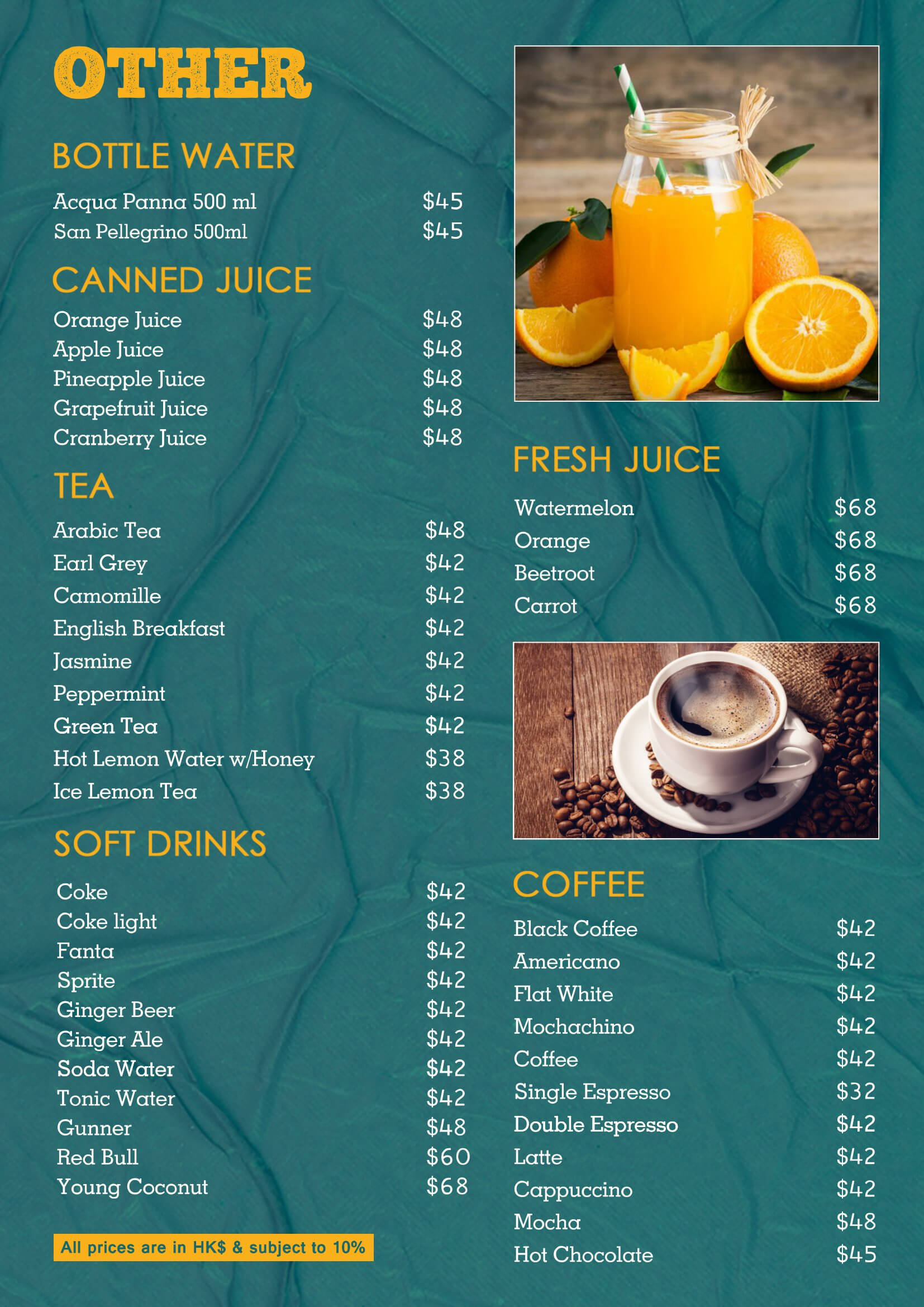 OTHER

BOTTLE WATER

Acqua Panna 500 ml $45
San Pellegrino 500ml $45

CANNED JUICE

Orange Juice $48
Apple Juice $48
Pineapple Juice $48
Grapefruit Juice $48
Cranberry Juice $48

TEA

Arabic Tea $48
Earl Grey $42
Camomille $42
English Breakfast $42
Jasmine $42
Peppermint $42
Green Tea $42
Hot Lemon Water w/Honey $38
Ice Lemon Tea $38

SOFT DRINKS

Coke $42
Coke light $42
Fanta $42
Sprite $42
Ginger Beer $42
Ginger Ale $42
Soda Water $42
Tonic Water $42
Gunner $48
Red Bull $60
Young Coconut $68

All prices are in HK$ & subject to 10%

FRESH JUICE

Watermelon $68
Orange $68
Beetroot $68
Carrot $68

COFFEE

Black Coffee $42
Americano $42
Flat White $42
Mochachino $42
Coffee $42
Single Espresso $32
Double Espresso $42
Latte $42
Cappuccino $42
Mocha $48
Hot Chocolate $45